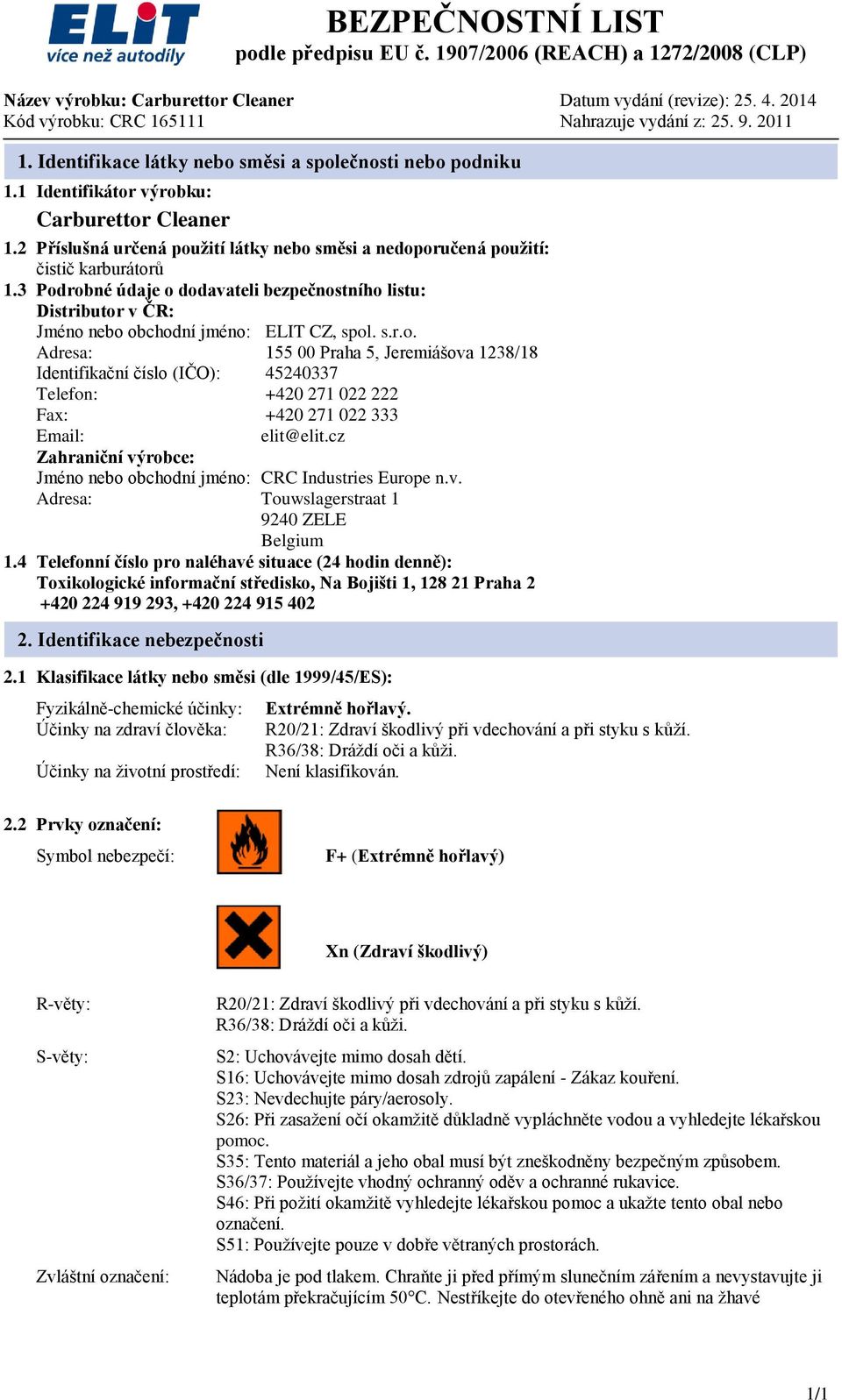 ELIT
více než autodíly

BEZPEČNOSTNÍ LIST
podle předpisu EU č. 1907/2006 (REACH) a 1272/2008 (CLP)

Název výrobku: Carburettor Cleaner
Kód výrobku: CRC 165111

Datum vydání (revize): 25. 4. 2014
Nahrazuje vydání z: 25. 9. 2011

1. Identifikace látky nebo směsi a společnosti nebo podniku

1.1 Identifikátor výrobku:
Carburettor Cleaner

1.2 Příslušná určená použití látky nebo směsi a nedoporučená použití:
čistič karburátorů

1.3 Podrobné údaje o dodavateli bezpečnostního listu:
Distributor v ČR:
Jméno nebo obchodní jméno: ELIT CZ, spol. s.r.o.
Adresa: 155 00 Praha 5, Jeremiášova 1238/18
Identifikační číslo (IČO): 45240337
Telefon: +420 271 022 222
Fax: +420 271 022 333
Email: elit@elit.cz
Zahraniční výrobce:
Jméno nebo obchodní jméno: CRC Industries Europe n.v.
Adresa: Touwslagerstraat 1
9240 ZELE
Belgium

1.4 Telefonní číslo pro naléhavé situace (24 hodin denně):
Toxikologické informační středisko, Na Bojišti 1, 128 21 Praha 2
+420 224 919 293, +420 224 915 402

2. Identifikace nebezpečnosti

2.1 Klasifikace látky nebo směsi (dle 1999/45/ES):
Fyzikálně-chemické účinky: Extrémně hořlavý.
Účinky na zdraví člověka: R20/21: Zdraví škodlivý při vdechování a při styku s kůží.
R36/38: Dráždí oči a kůži.
Účinky na životní prostředí: Není klasifikován.

2.2 Prvky označení:
Symbol nebezpečí: F+ (Extrémně hořlavý)

Xn (Zdraví škodlivý)

R-věty: R20/21: Zdraví škodlivý při vdechování a při styku s kůží.
R36/38: Dráždí oči a kůži.

S-věty: S2: Uchovávejte mimo dosah dětí.
S16: Uchovávejte mimo dosah zdrojů zapálení - Zákaz kouření.
S23: Nevdechujte páry/aerosoly.
S26: Při zasažení očí okamžitě důkladně vypláchněte vodou a vyhledejte lékařskou pomoc.
S35: Tento materiál a jeho obal musí být zneškodněny bezpečným způsobem.
S36/37: Používejte vhodný ochranný oděv a ochranné rukavice.
S46: Při požití okamžitě vyhledejte lékařskou pomoc a ukažte tento obal nebo označení.
S51: Používejte pouze v dobře větraných prostorách.

Zvláštní označení: Nádoba je pod tlakem. Chraňte ji před přímým slunečním zářením a nevystavujte ji teplotám překračujícím 50°C. Nestříkejte do otevřeného ohně ani na žhavé

1/1